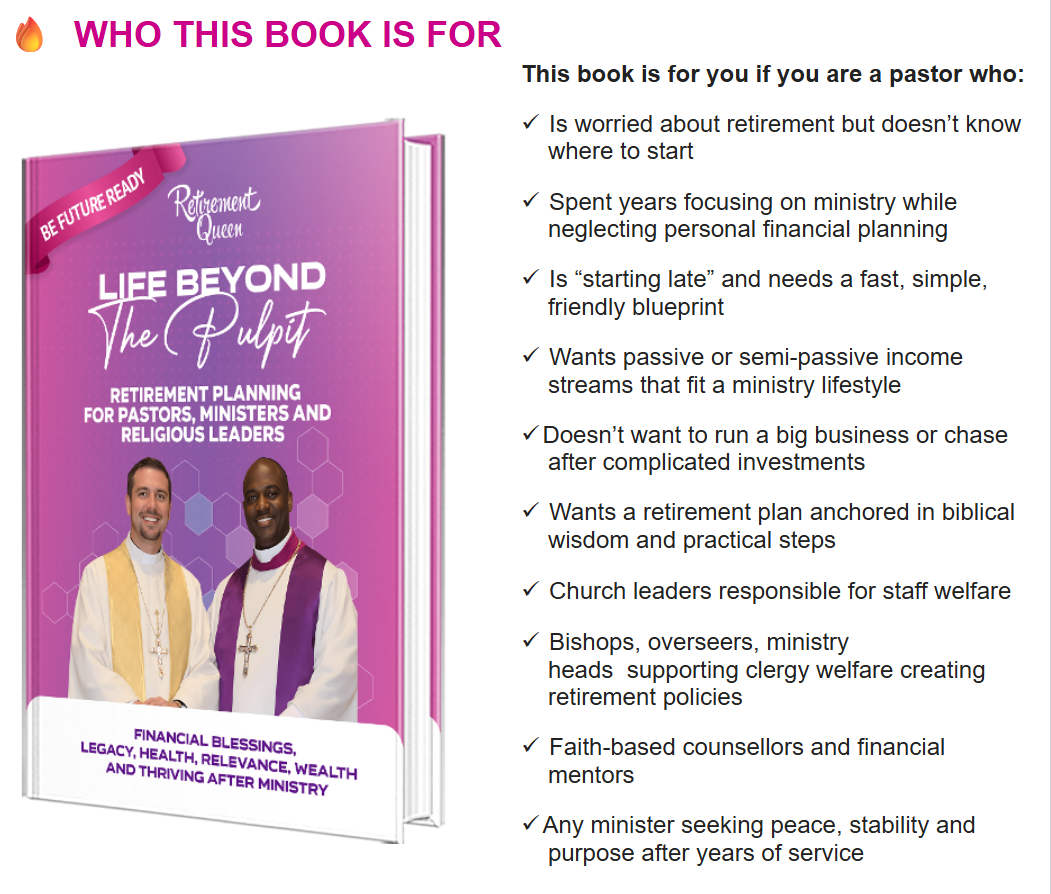 WHO THIS BOOK IS FOR

BE FUTURE READY

Retirement Queen

LIFE BEYOND The Pulpit

RETIREMENT PLANNING FOR PASTORS, MINISTERS AND RELIGIOUS LEADERS

FINANCIAL BLESSINGS, LEGACY, HEALTH, RELEVANCE, WEALTH AND THRIVING AFTER MINISTRY

This book is for you if you are a pastor who:

✓ Is worried about retirement but doesn't know where to start

✓ Spent years focusing on ministry while neglecting personal financial planning

✓ Is "starting late" and needs a fast, simple, friendly blueprint

✓ Wants passive or semi-passive income streams that fit a ministry lifestyle

✓ Doesn't want to run a big business or chase after complicated investments

✓ Wants a retirement plan anchored in biblical wisdom and practical steps

✓ Church leaders responsible for staff welfare

✓ Bishops, overseers, ministry heads supporting clergy welfare creating retirement policies

✓ Faith-based counsellors and financial mentors

✓ Any minister seeking peace, stability and purpose after years of service